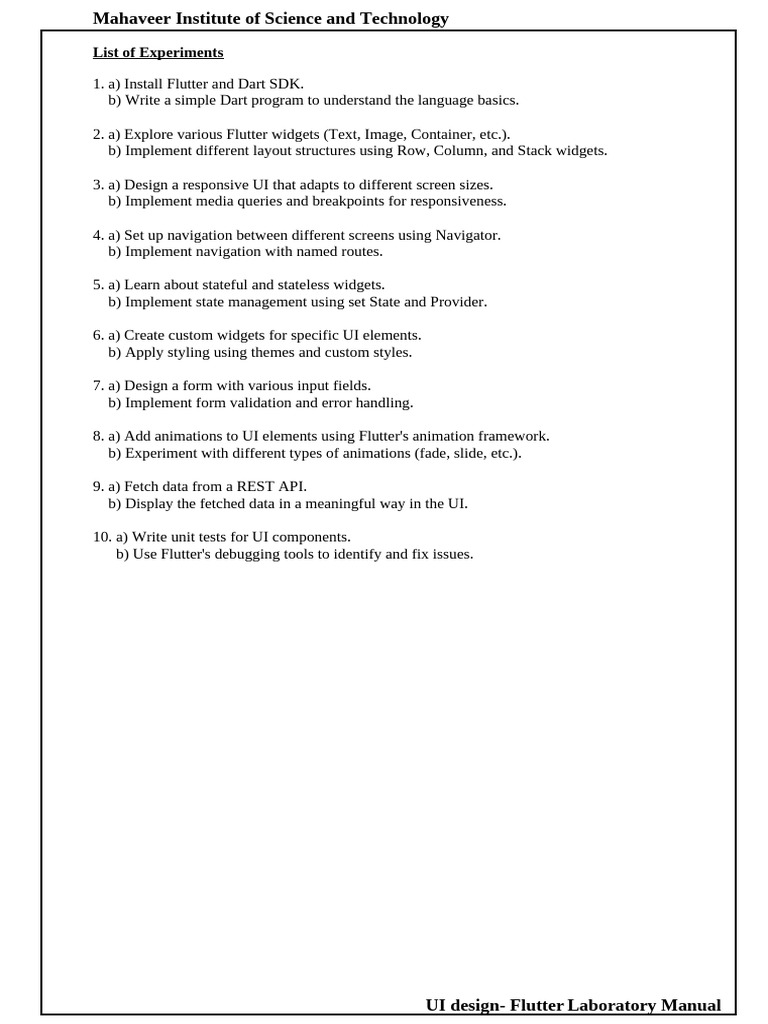 Mahaveer Institute of Science and Technology

List of Experiments

1. a) Install Flutter and Dart SDK.
b) Write a simple Dart program to understand the language basics.

2. a) Explore various Flutter widgets (Text, Image, Container, etc.).
b) Implement different layout structures using Row, Column, and Stack widgets.

3. a) Design a responsive UI that adapts to different screen sizes.
b) Implement media queries and breakpoints for responsiveness.

4. a) Set up navigation between different screens using Navigator.
b) Implement navigation with named routes.

5. a) Learn about stateful and stateless widgets.
b) Implement state management using set State and Provider.

6. a) Create custom widgets for specific UI elements.
b) Apply styling using themes and custom styles.

7. a) Design a form with various input fields.
b) Implement form validation and error handling.

8. a) Add animations to UI elements using Flutter's animation framework.
b) Experiment with different types of animations (fade, slide, etc.).

9. a) Fetch data from a REST API.
b) Display the fetched data in a meaningful way in the UI.

10. a) Write unit tests for UI components.
b) Use Flutter's debugging tools to identify and fix issues.

UI design- Flutter Laboratory Manual